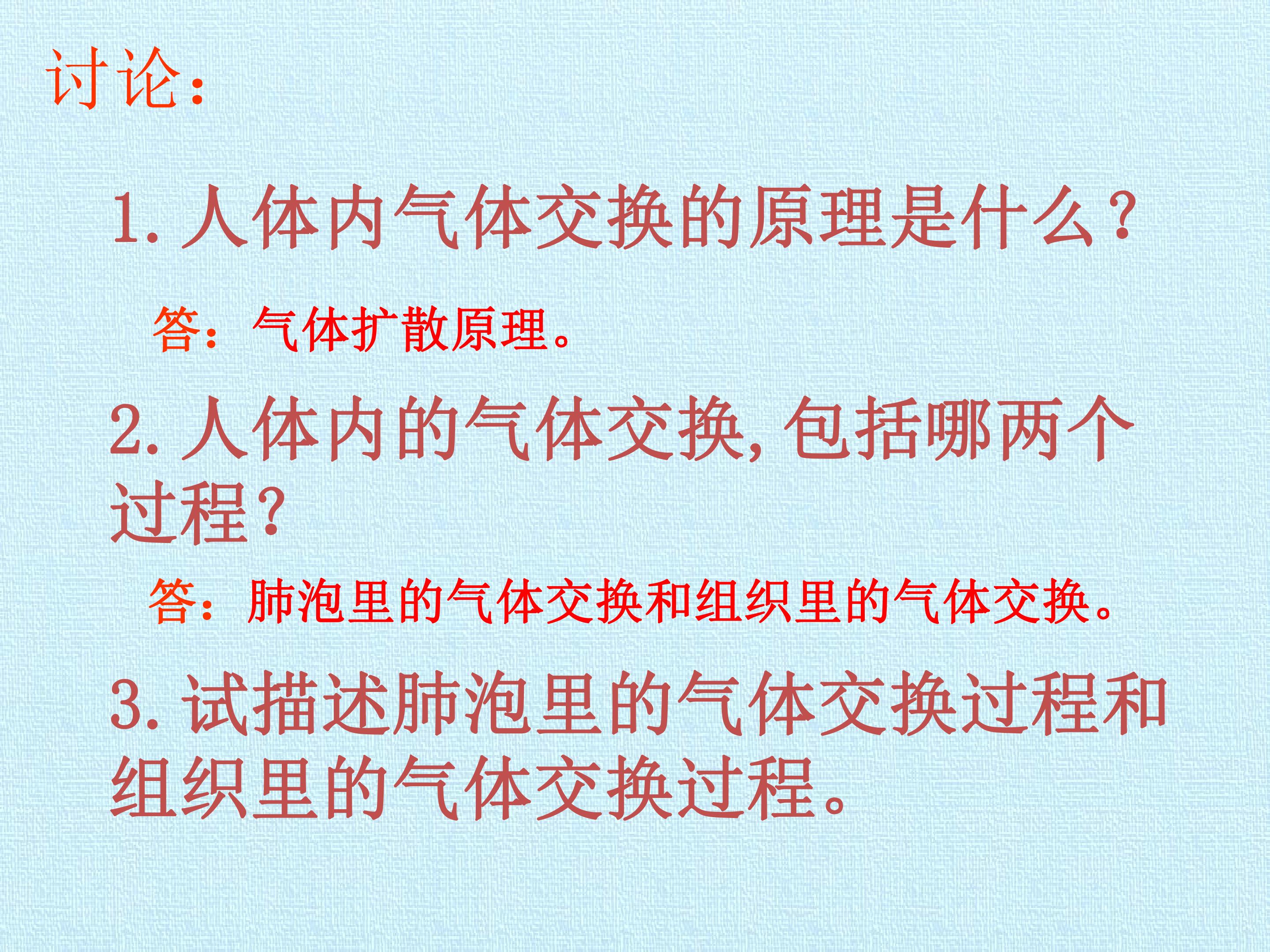 讨论：

1.人体内气体交换的原理是什么？

答：气体扩散原理。

2.人体内的气体交换,包括哪两个过程？

答：肺泡里的气体交换和组织里的气体交换。

3.试描述肺泡里的气体交换过程和组织里的气体交换过程。